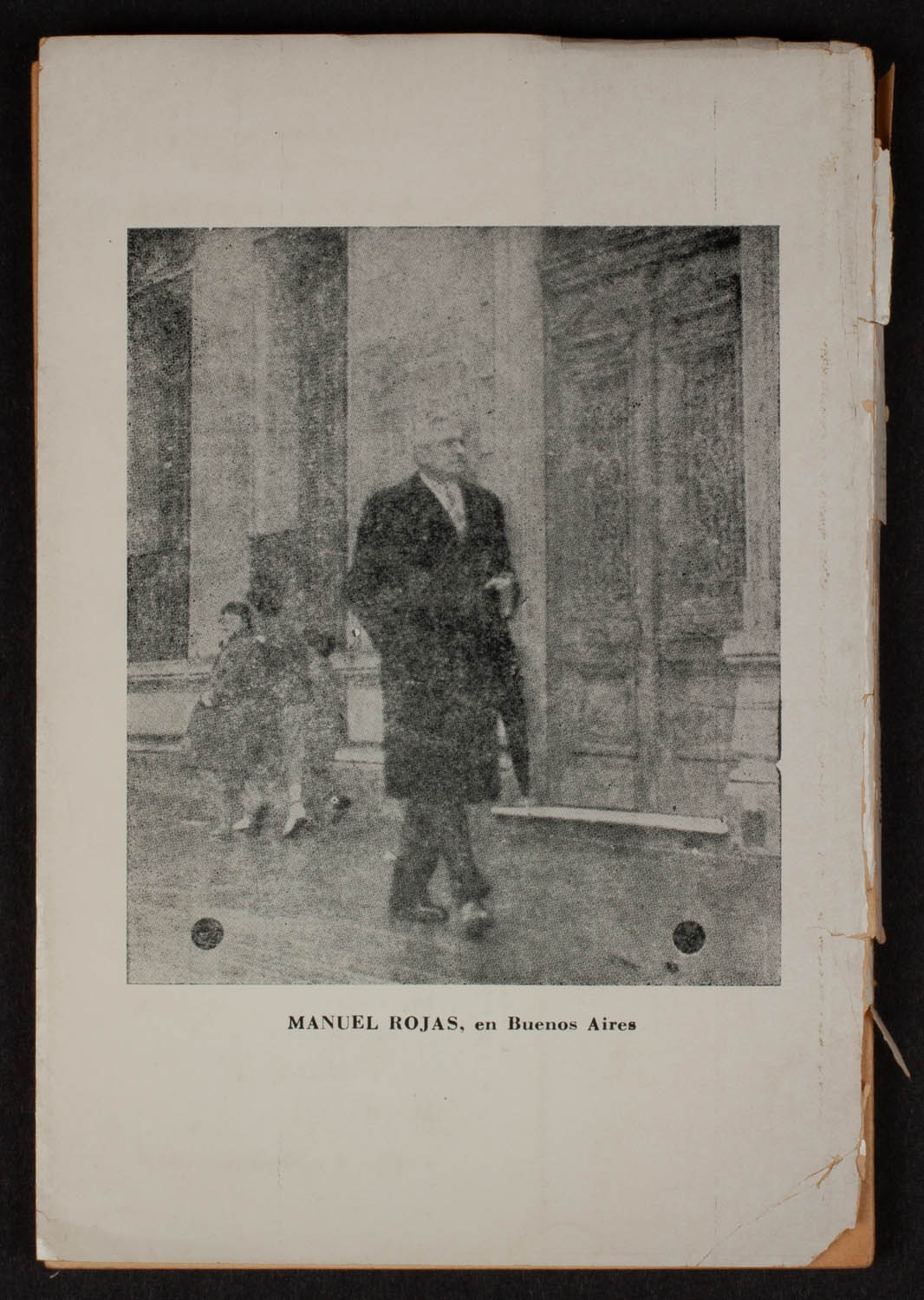 MANUEL ROJAS, en Buenos Aires